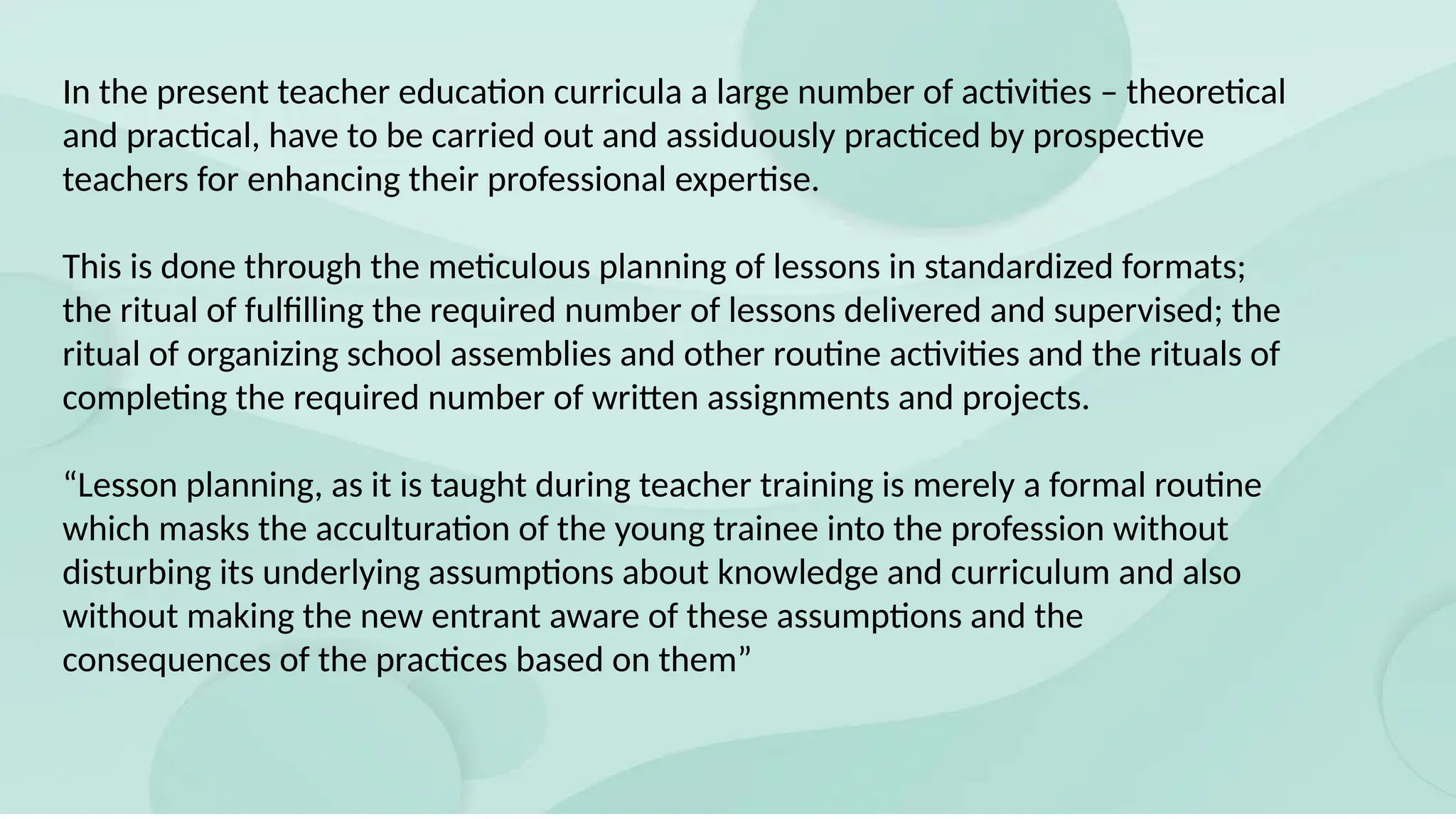 In the present teacher education curricula a large number of activities – theoretical and practical, have to be carried out and assiduously practiced by prospective teachers for enhancing their professional expertise.

This is done through the meticulous planning of lessons in standardized formats; the ritual of fulfilling the required number of lessons delivered and supervised; the ritual of organizing school assemblies and other routine activities and the rituals of completing the required number of written assignments and projects.

“Lesson planning, as it is taught during teacher training is merely a formal routine which masks the acculturation of the young trainee into the profession without disturbing its underlying assumptions about knowledge and curriculum and also without making the new entrant aware of these assumptions and the consequences of the practices based on them”